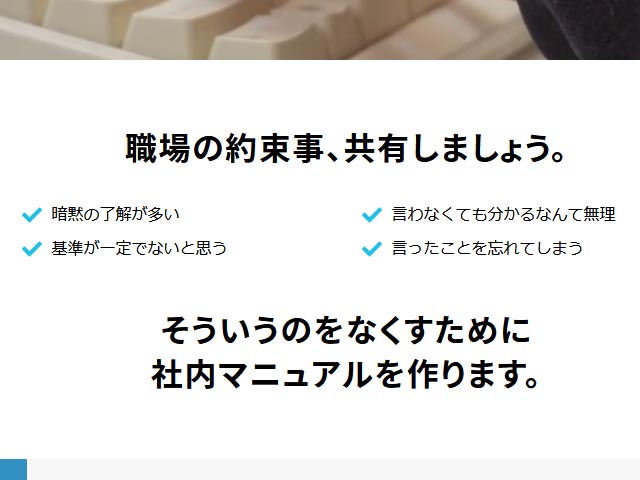 職場の約束事、共有しましょう。

暗黙の了解が多い

基準が一定でないと思う

言わなくても分かるなんて無理

言ったことを忘れてしまう

そういうのをなくすために
社内マニュアルを作ります。